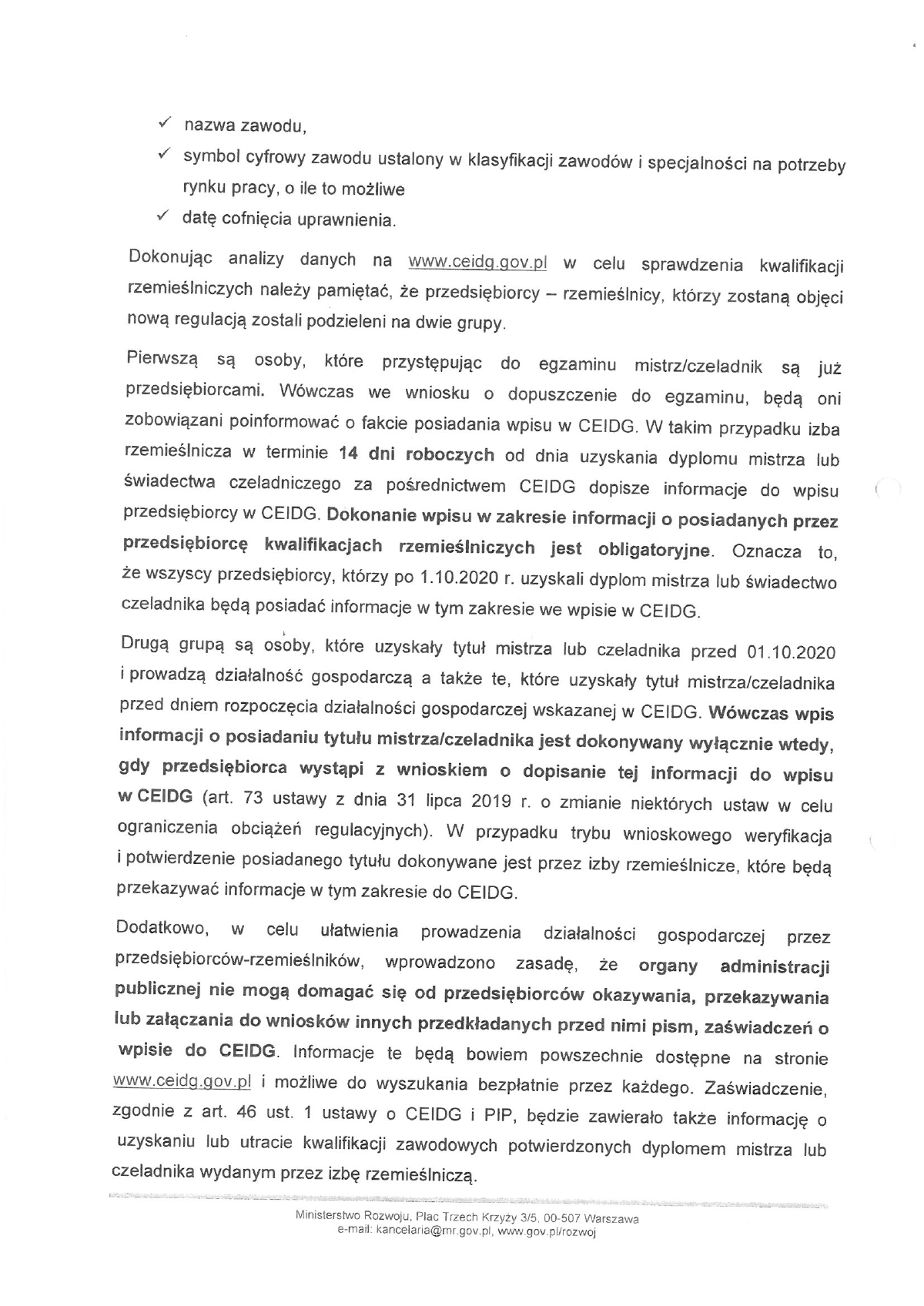 ✓ nazwa zawodu,
✓ symbol cyfrowy zawodu ustalony w klasyfikacji zawodów i specjalności na potrzeby rynku pracy, o ile to możliwe
✓ datę cofnięcia uprawnienia.

Dokonując analizy danych na www.ceidg.gov.pl w celu sprawdzenia kwalifikacji rzemieślniczych należy pamiętać, że przedsiębiorcy – rzemieślnicy, którzy zostaną objęci nową regulacją zostali podzieleni na dwie grupy.

Pierwszą są osoby, które przystępując do egzaminu mistrz/czeladnik są już przedsiębiorcami. Wówczas we wniosku o dopuszczenie do egzaminu, będą oni zobowiązani poinformować o fakcie posiadania wpisu w CEIDG. W takim przypadku izba rzemieślnicza w terminie 14 dni roboczych od dnia uzyskania dyplomu mistrza lub świadectwa czeladniczego za pośrednictwem CEIDG dopisze informacje do wpisu przedsiębiorcy w CEIDG. Dokonanie wpisu w zakresie informacji o posiadanych przez przedsiębiorcę kwalifikacjach rzemieślniczych jest obligatoryjne. Oznacza to, że wszyscy przedsiębiorcy, którzy po 1.10.2020 r. uzyskali dyplom mistrza lub świadectwo czeladnika będą posiadać informacje w tym zakresie we wpisie w CEIDG.

Drugą grupą są osoby, które uzyskały tytuł mistrza lub czeladnika przed 01.10.2020 i prowadzą działalność gospodarczą a także te, które uzyskały tytuł mistrza/czeladnika przed dniem rozpoczęcia działalności gospodarczej wskazanej w CEIDG. Wówczas wpis informacji o posiadaniu tytułu mistrza/czeladnika jest dokonywany wyłącznie wtedy, gdy przedsiębiorca wystąpi z wnioskiem o dopisanie tej informacji do wpisu w CEIDG (art. 73 ustawy z dnia 31 lipca 2019 r. o zmianie niektórych ustaw w celu ograniczenia obciążeń regulacyjnych). W przypadku trybu wnioskowego weryfikacja i potwierdzenie posiadanego tytułu dokonywane jest przez izby rzemieślnicze, które będą przekazywać informacje w tym zakresie do CEIDG.

Dodatkowo, w celu ułatwienia prowadzenia działalności gospodarczej przez przedsiębiorców-rzemieślników, wprowadzono zasadę, że organy administracji publicznej nie mogą domagać się od przedsiębiorców okazywania, przekazywania lub załączania do wniosków innych przedkładanych przed nimi pism, zaświadczeń o wpisie do CEIDG. Informacje te będą bowiem powszechnie dostępne na stronie www.ceidg.gov.pl i możliwe do wyszukania bezpłatnie przez każdego. Zaświadczenie, zgodnie z art. 46 ust. 1 ustawy o CEIDG i PIP, będzie zawierało także informację o uzyskaniu lub utracie kwalifikacji zawodowych potwierdzonych dyplomem mistrza lub czeladnika wydanym przez izbę rzemieślniczą.

Ministerstwo Rozwoju, Plac Trzech Krzyży 3/5, 00-507 Warszawa
e-mail: kancelaria@mr.gov.pl, www.gov.pl/rozwoj